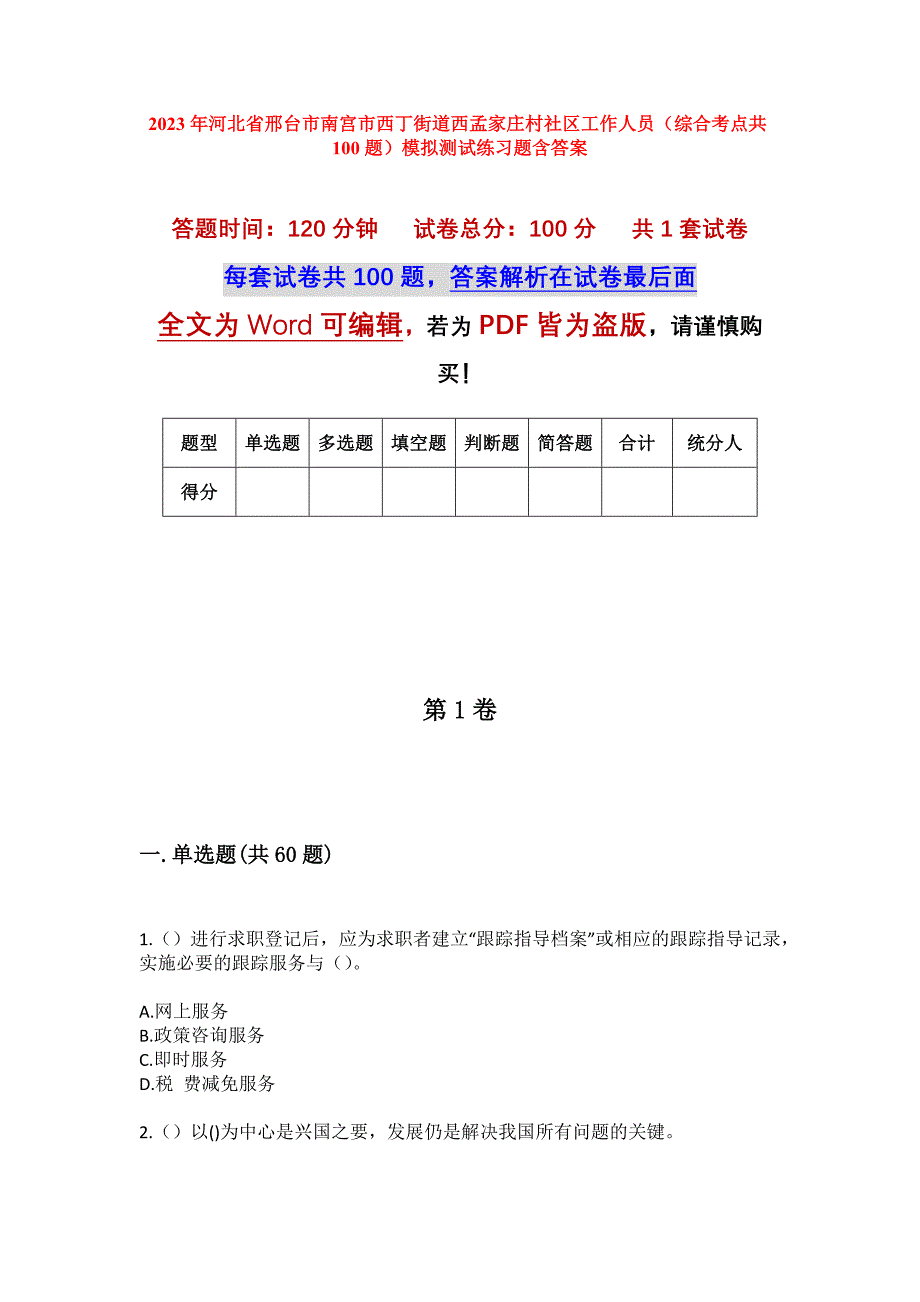 2023年河北省邢台市南宫市西丁街道西孟家庄村社区工作人员（综合考点共100题）模拟测试练习题含答案

答题时间：120分钟　　试卷总分：100分　　共1套试卷

每套试卷共100题，答案解析在试卷最后面

全文为Word可编辑，若为PDF皆为盗版，请谨慎购买！

| 题型 | 单选题 | 多选题 | 填空题 | 判断题 | 简答题 | 合计 | 统分人 |
|---|---|---|---|---|---|---|---|
| 得分 | | | | | | | |

第1卷

一.单选题(共60题)

1.（）进行求职登记后，应为求职者建立“跟踪指导档案”或相应的跟踪指导记录，实施必要的跟踪服务与（）。

A.网上服务
B.政策咨询服务
C.即时服务
D.税 费减免服务

2.（）以()为中心是兴国之要，发展仍是解决我国所有问题的关键。